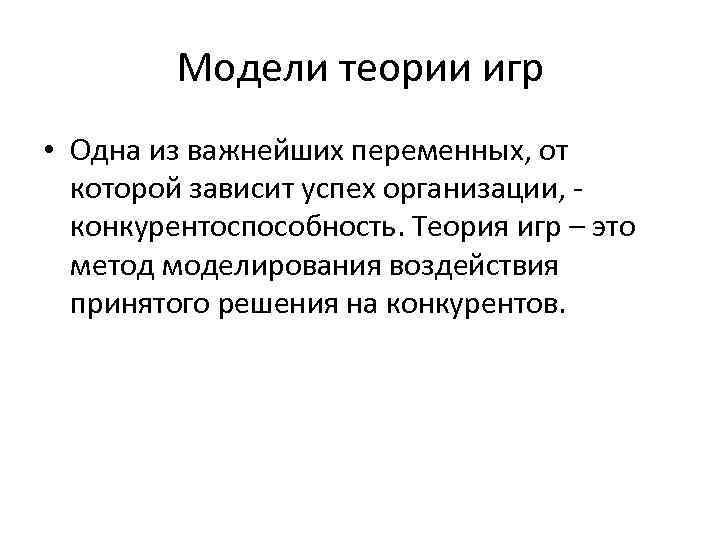 Модели теории игр

• Одна из важнейших переменных, от которой зависит успех организации, - конкурентоспособность. Теория игр – это метод моделирования воздействия принятого решения на конкурентов.